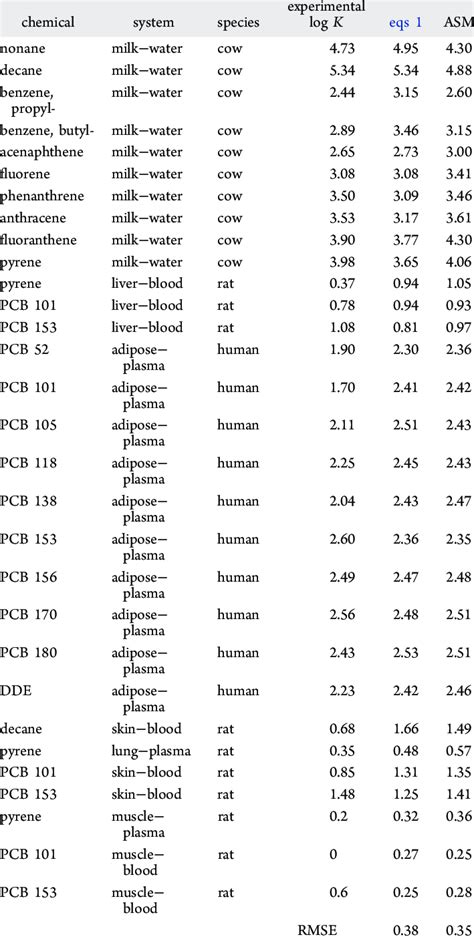 | chemical | system | species | experimental log $K$ | eqs 1 | ASM |
|---|---|---|---|---|---|
| nonane | milk−water | cow | 4.73 | 4.95 | 4.30 |
| decane | milk−water | cow | 5.34 | 5.34 | 4.88 |
| benzene, propyl- | milk−water | cow | 2.44 | 3.15 | 2.60 |
| benzene, butyl- | milk−water | cow | 2.89 | 3.46 | 3.15 |
| acenaphthene | milk−water | cow | 2.65 | 2.73 | 3.00 |
| fluorene | milk−water | cow | 3.08 | 3.08 | 3.41 |
| phenanthrene | milk−water | cow | 3.50 | 3.09 | 3.46 |
| anthracene | milk−water | cow | 3.53 | 3.17 | 3.61 |
| fluoranthene | milk−water | cow | 3.90 | 3.77 | 4.30 |
| pyrene | milk−water | cow | 3.98 | 3.65 | 4.06 |
| pyrene | liver−blood | rat | 0.37 | 0.94 | 1.05 |
| PCB 101 | liver−blood | rat | 0.78 | 0.94 | 0.93 |
| PCB 153 | liver−blood | rat | 1.08 | 0.81 | 0.97 |
| PCB 52 | adipose−plasma | human | 1.90 | 2.30 | 2.36 |
| PCB 101 | adipose−plasma | human | 1.70 | 2.41 | 2.42 |
| PCB 105 | adipose−plasma | human | 2.11 | 2.51 | 2.43 |
| PCB 118 | adipose−plasma | human | 2.25 | 2.45 | 2.43 |
| PCB 138 | adipose−plasma | human | 2.04 | 2.43 | 2.47 |
| PCB 153 | adipose−plasma | human | 2.60 | 2.36 | 2.35 |
| PCB 156 | adipose−plasma | human | 2.49 | 2.47 | 2.48 |
| PCB 170 | adipose−plasma | human | 2.56 | 2.48 | 2.51 |
| PCB 180 | adipose−plasma | human | 2.43 | 2.53 | 2.51 |
| DDE | adipose−plasma | human | 2.23 | 2.42 | 2.46 |
| decane | skin−blood | rat | 0.68 | 1.66 | 1.49 |
| pyrene | lung−plasma | rat | 0.35 | 0.48 | 0.57 |
| PCB 101 | skin−blood | rat | 0.85 | 1.31 | 1.35 |
| PCB 153 | skin−blood | rat | 1.48 | 1.25 | 1.41 |
| pyrene | muscle−plasma | rat | 0.2 | 0.32 | 0.36 |
| PCB 101 | muscle−blood | rat | 0 | 0.27 | 0.25 |
| PCB 153 | muscle−blood | rat | 0.6 | 0.25 | 0.28 |
| | | | RMSE | 0.38 | 0.35 |